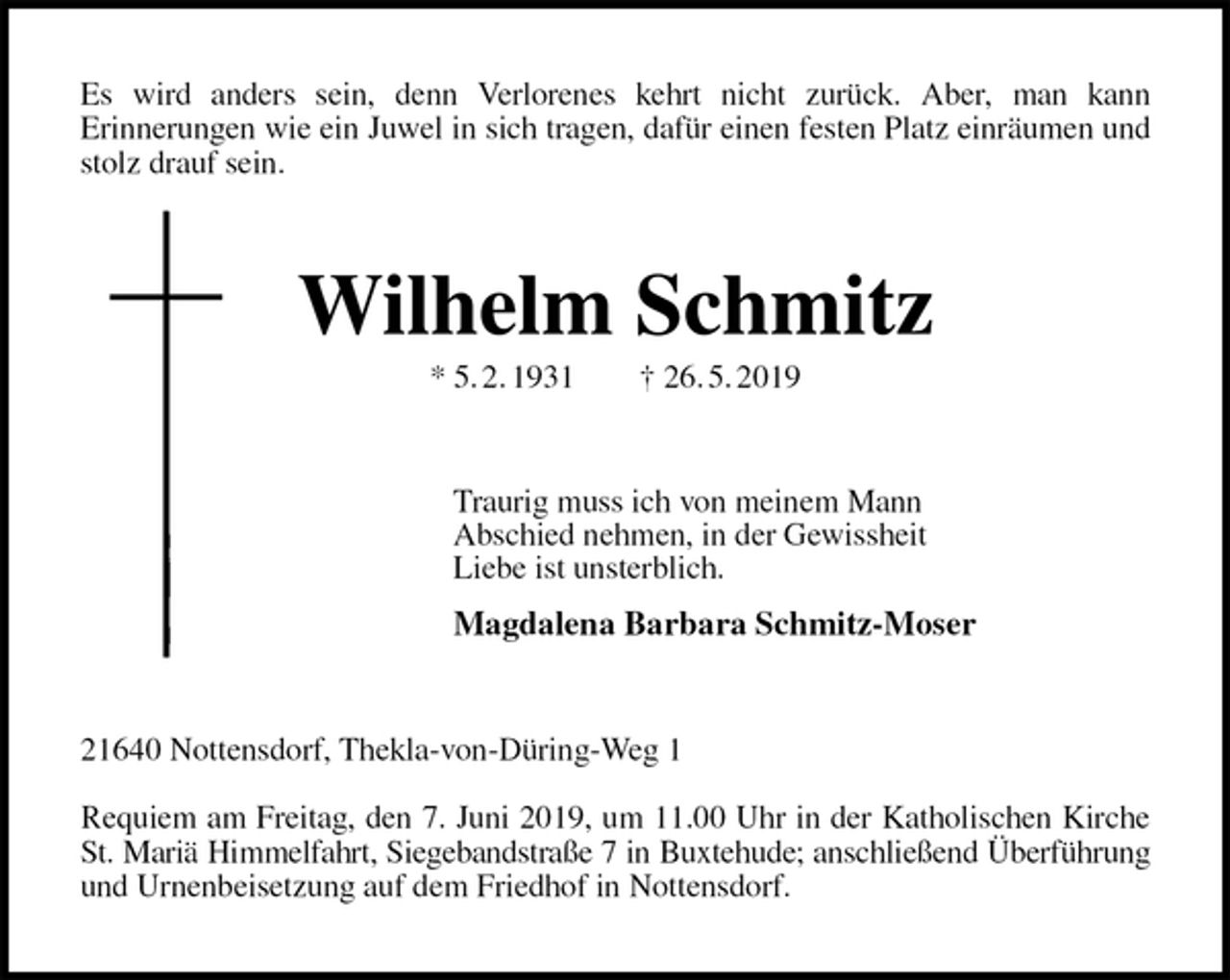 Es wird anders sein, denn Verlorenes kehrt nicht zurück. Aber, man kann Erinnerungen wie ein Juwel in sich tragen, dafür einen festen Platz einräumen und stolz drauf sein.

Wilhelm Schmitz

* 5. 2. 1931 † 26. 5. 2019

Traurig muss ich von meinem Mann
Abschied nehmen, in der Gewissheit
Liebe ist unsterblich.

Magdalena Barbara Schmitz-Moser

21640 Nottensdorf, Thekla-von-Düring-Weg 1

Requiem am Freitag, den 7. Juni 2019, um 11.00 Uhr in der Katholischen Kirche St. Mariä Himmelfahrt, Siegebandstraße 7 in Buxtehude; anschließend Überführung und Urnenbeisetzung auf dem Friedhof in Nottensdorf.